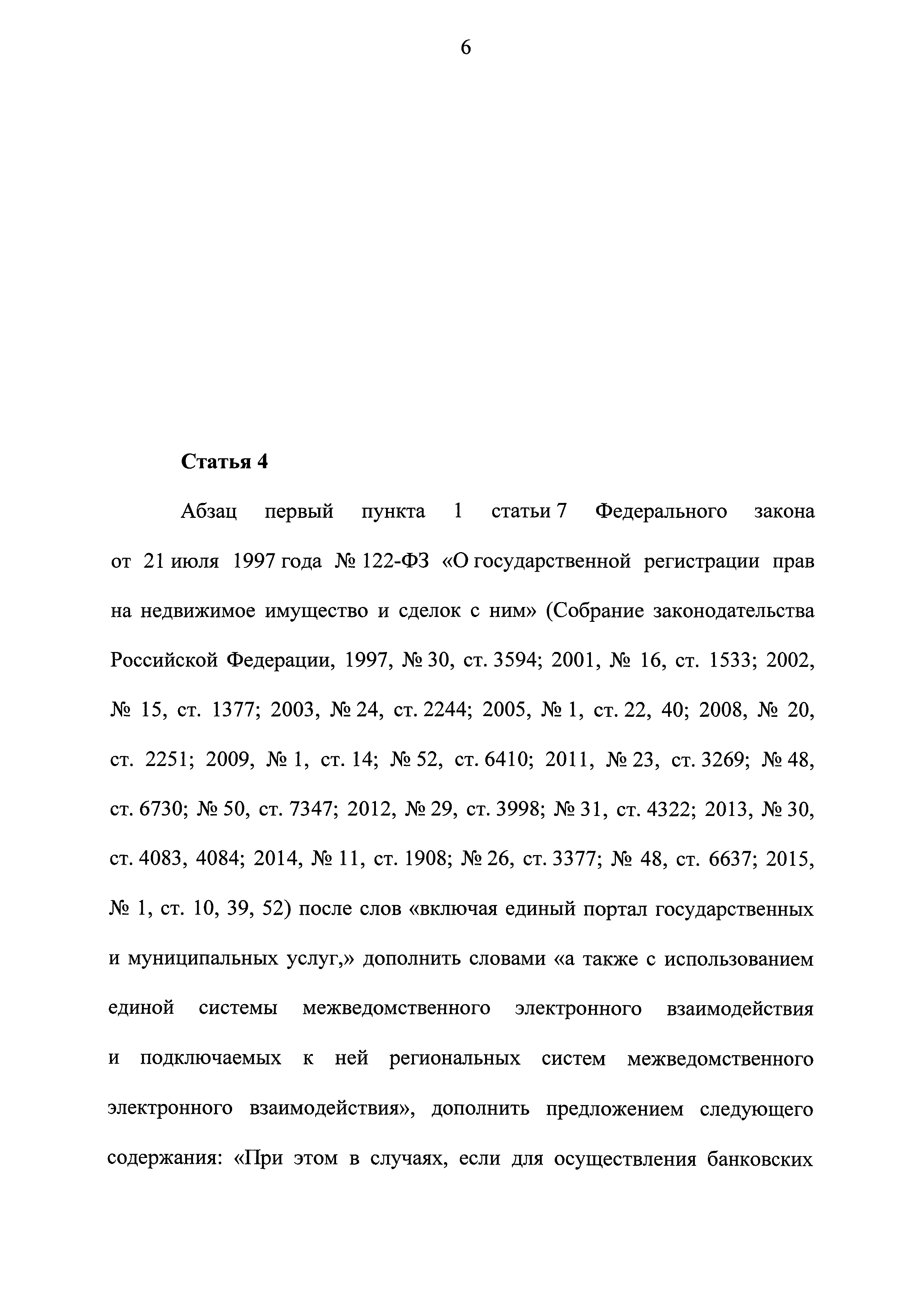 6

Статья 4

Абзац первый пункта 1 статьи 7 Федерального закона от 21 июля 1997 года № 122-ФЗ «О государственной регистрации прав на недвижимое имущество и сделок с ним» (Собрание законодательства Российской Федерации, 1997, № 30, ст. 3594; 2001, № 16, ст. 1533; 2002, № 15, ст. 1377; 2003, № 24, ст. 2244; 2005, № 1, ст. 22, 40; 2008, № 20, ст. 2251; 2009, № 1, ст. 14; № 52, ст. 6410; 2011, № 23, ст. 3269; № 48, ст. 6730; № 50, ст. 7347; 2012, № 29, ст. 3998; № 31, ст. 4322; 2013, № 30, ст. 4083, 4084; 2014, № 11, ст. 1908; № 26, ст. 3377; № 48, ст. 6637; 2015, № 1, ст. 10, 39, 52) после слов «включая единый портал государственных и муниципальных услуг,» дополнить словами «а также с использованием единой системы межведомственного электронного взаимодействия и подключаемых к ней региональных систем межведомственного электронного взаимодействия», дополнить предложением следующего содержания: «При этом в случаях, если для осуществления банковских